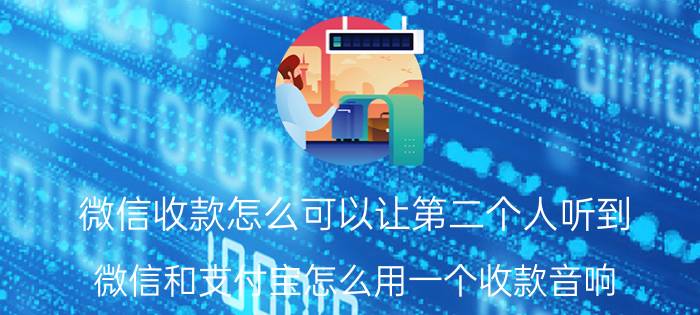 微信收款怎么可以让第二个人听到

微信和支付宝怎么用一个收款音响